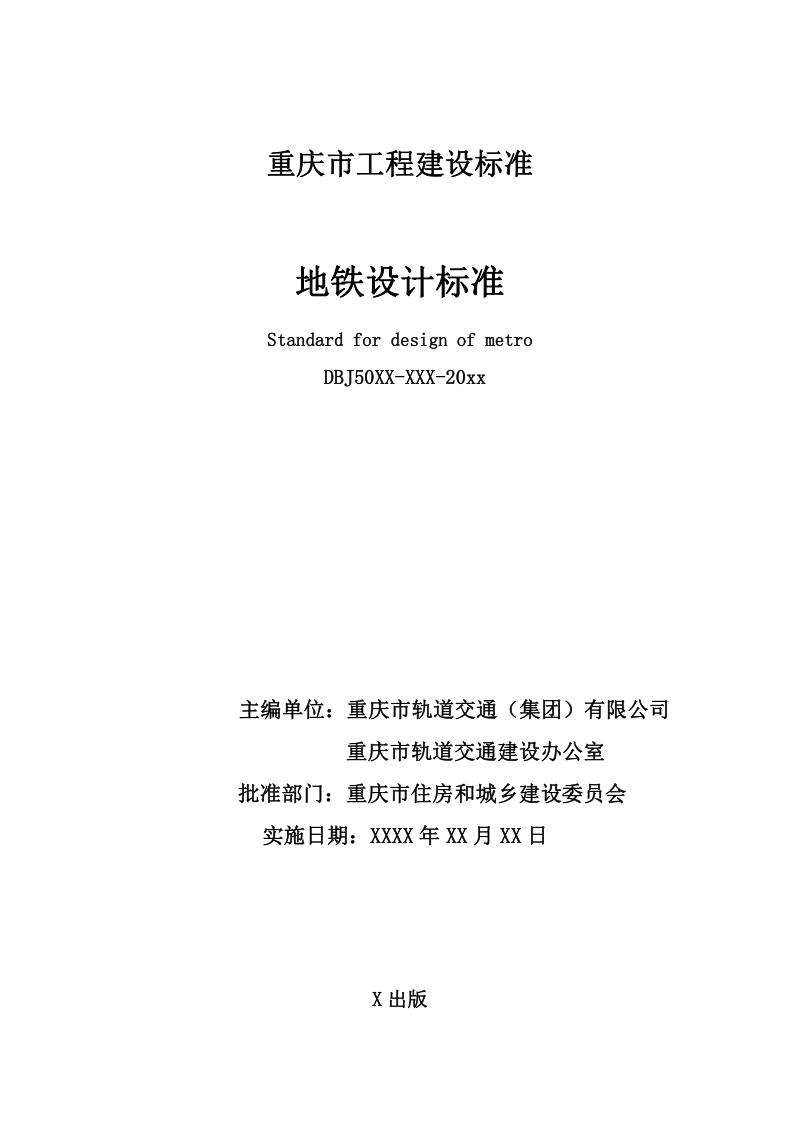 重庆市工程建设标准

地铁设计标准

Standard for design of metro

DBJ50XX-XXX-20xx

主编单位：重庆市轨道交通（集团）有限公司

重庆市轨道交通建设办公室

批准部门：重庆市住房和城乡建设委员会

实施日期：XXXX 年 XX 月 XX 日

X 出版